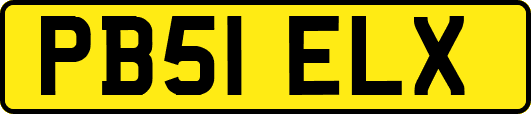 PB51 ELX